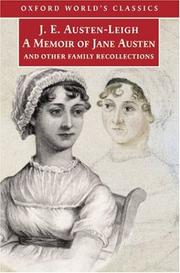 OXFORD WORLD'S CLASSICS

J. E. AUSTEN-LEIGH
A MEMOIR OF JANE AUSTEN
AND OTHER FAMILY RECOLLECTIONS